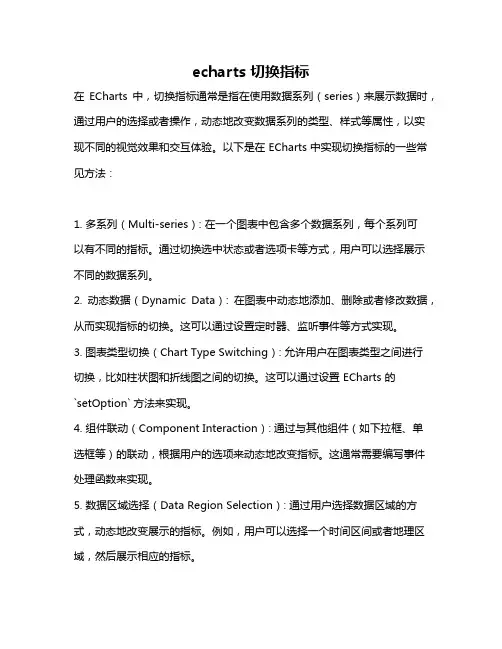 echarts 切换指标

在 ECharts 中，切换指标通常是指在使用数据系列（series）来展示数据时，通过用户的选择或者操作，动态地改变数据系列的类型、样式等属性，以实现不同的视觉效果和交互体验。以下是在 ECharts 中实现切换指标的一些常见方法：

1. 多系列（Multi-series）：在一个图表中包含多个数据系列，每个系列可以有不同的指标。通过切换选中状态或者选项卡等方式，用户可以选择展示不同的数据系列。
2. 动态数据（Dynamic Data）：在图表中动态地添加、删除或者修改数据，从而实现指标的切换。这可以通过设置定时器、监听事件等方式实现。
3. 图表类型切换（Chart Type Switching）：允许用户在图表类型之间进行切换，比如柱状图和折线图之间的切换。这可以通过设置 ECharts 的 `setOption` 方法来实现。
4. 组件联动（Component Interaction）：通过与其他组件（如下拉框、单选框等）的联动，根据用户的选项来动态地改变指标。这通常需要编写事件处理函数来实现。
5. 数据区域选择（Data Region Selection）：通过用户选择数据区域的方式，动态地改变展示的指标。例如，用户可以选择一个时间区间或者地理区域，然后展示相应的指标。